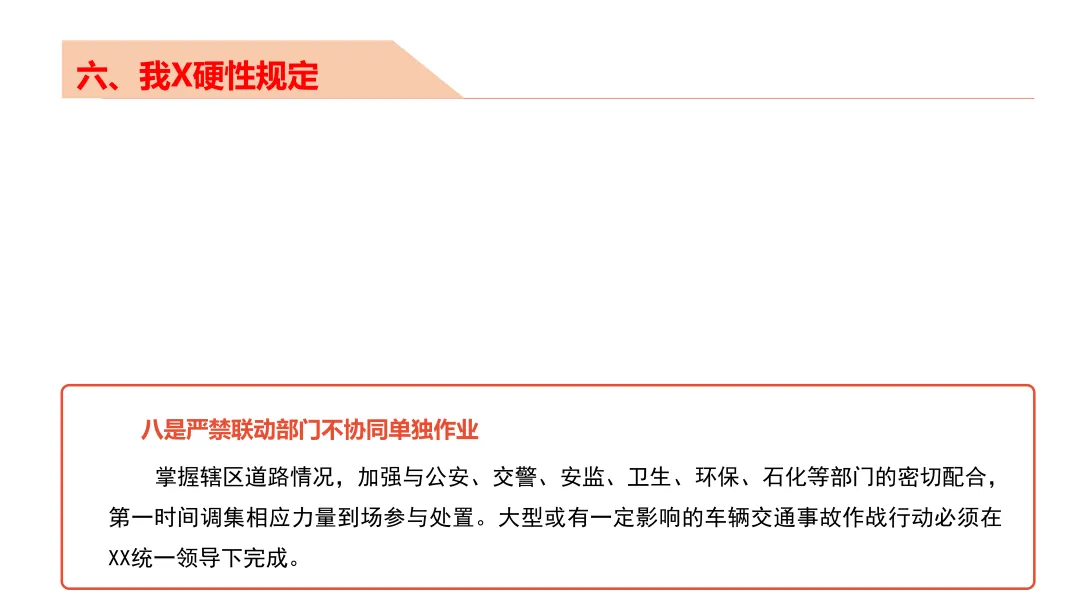 六、我X硬性规定

八是严禁联动部门不协同单独作业

掌握辖区道路情况，加强与公安、交警、安监、卫生、环保、石化等部门的密切配合，第一时间调集相应力量到场参与处置。大型或有一定影响的车辆交通事故作战行动必须在XX统一领导下完成。